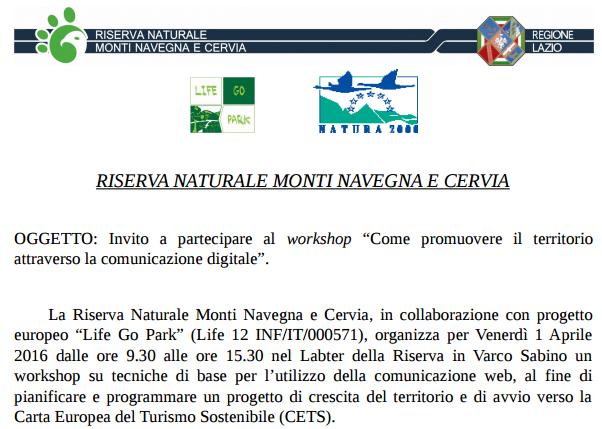 RISERVA NATURALE
MONTI NAVEGNA E CERVIA

REGIONE
LAZIO

LIFE GO PARK

NATURA 2000

RISERVA NATURALE MONTI NAVEGNA E CERVIA

OGGETTO: Invito a partecipare al workshop “Come promuovere il territorio attraverso la comunicazione digitale”.

La Riserva Naturale Monti Navegna e Cervia, in collaborazione con progetto europeo “Life Go Park” (Life 12 INF/IT/000571), organizza per Venerdì 1 Aprile 2016 dalle ore 9.30 alle ore 15.30 nel Labter della Riserva in Varco Sabino un workshop su tecniche di base per l’utilizzo della comunicazione web, al fine di pianificare e programmare un progetto di crescita del territorio e di avvio verso la Carta Europea del Turismo Sostenibile (CETS).